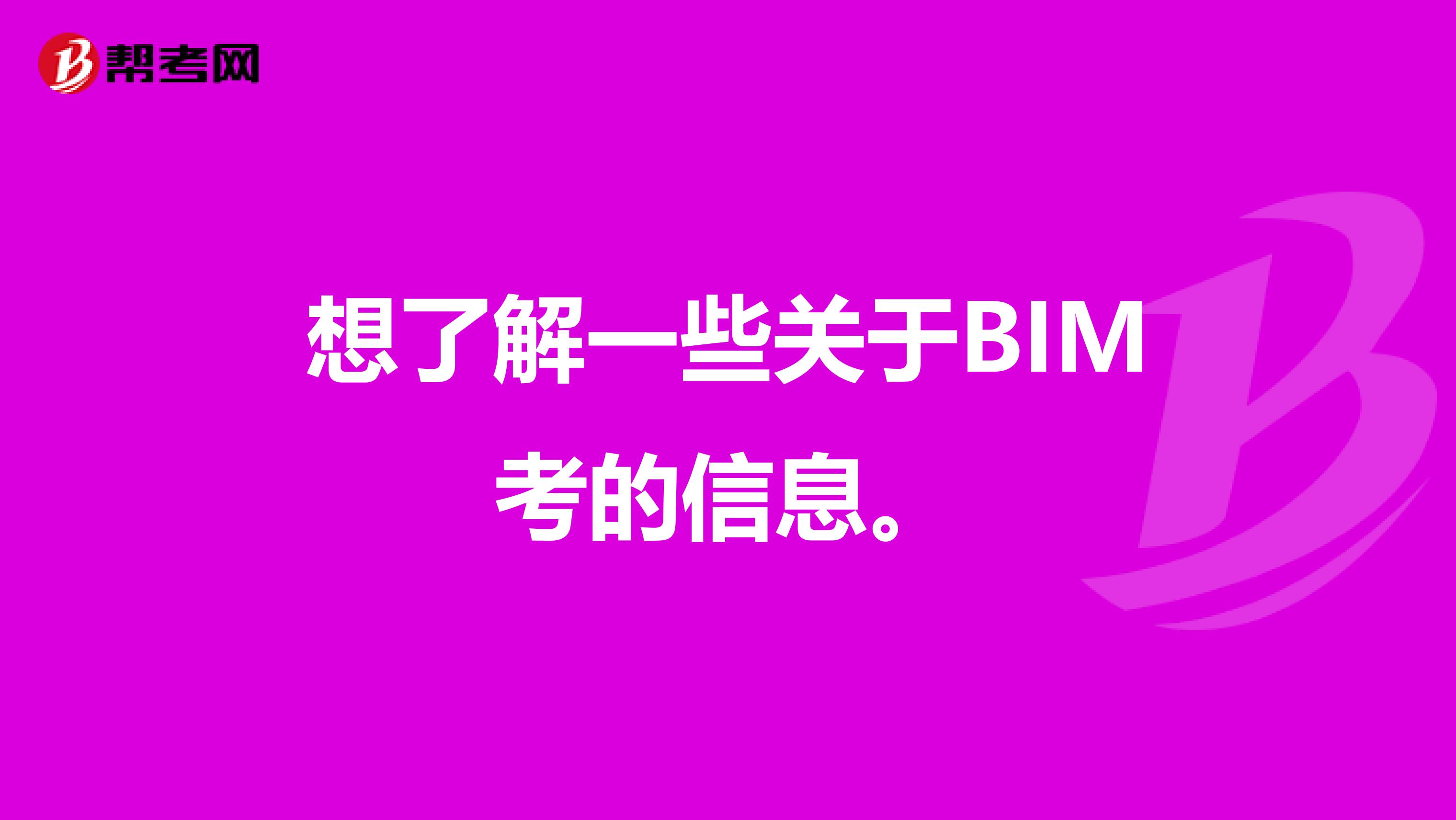 帮考网

想了解一些关于BIM考的信息。